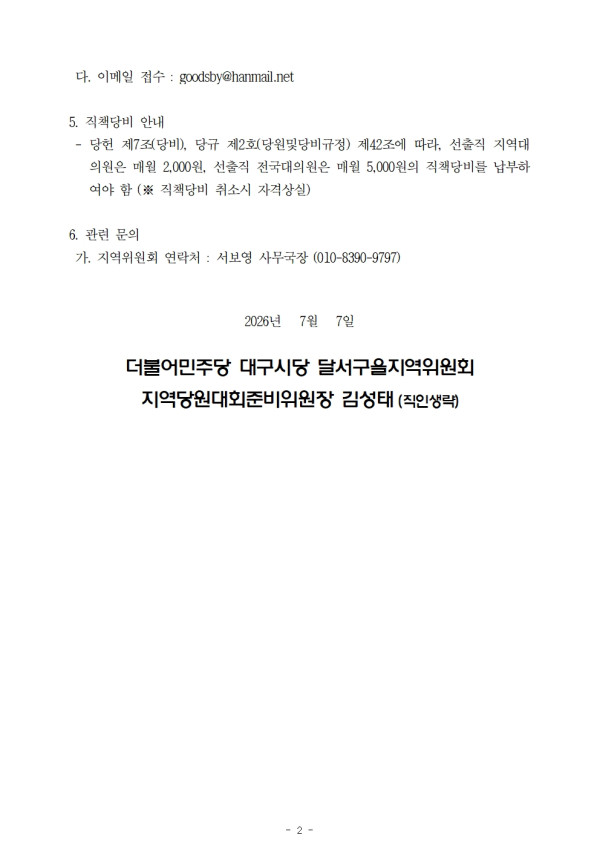 다. 이메일 접수 : goodsby@hanmail.net

5. 직책당비 안내

- 당헌 제7조(당비), 당규 제2호(당원및당비규정) 제42조에 따라, 선출직 지역대의원은 매월 2,000원, 선출직 전국대의원은 매월 5,000원의 직책당비를 납부하여야 함 (※ 직책당비 취소시 자격상실)

6. 관련 문의

가. 지역위원회 연락처 : 서보영 사무국장 (010-8390-9797)

2026년 7월 7일

더불어민주당 대구시당 달서구을지역위원회
지역당원대회준비위원장 김성태 (직인생략)

- 2 -